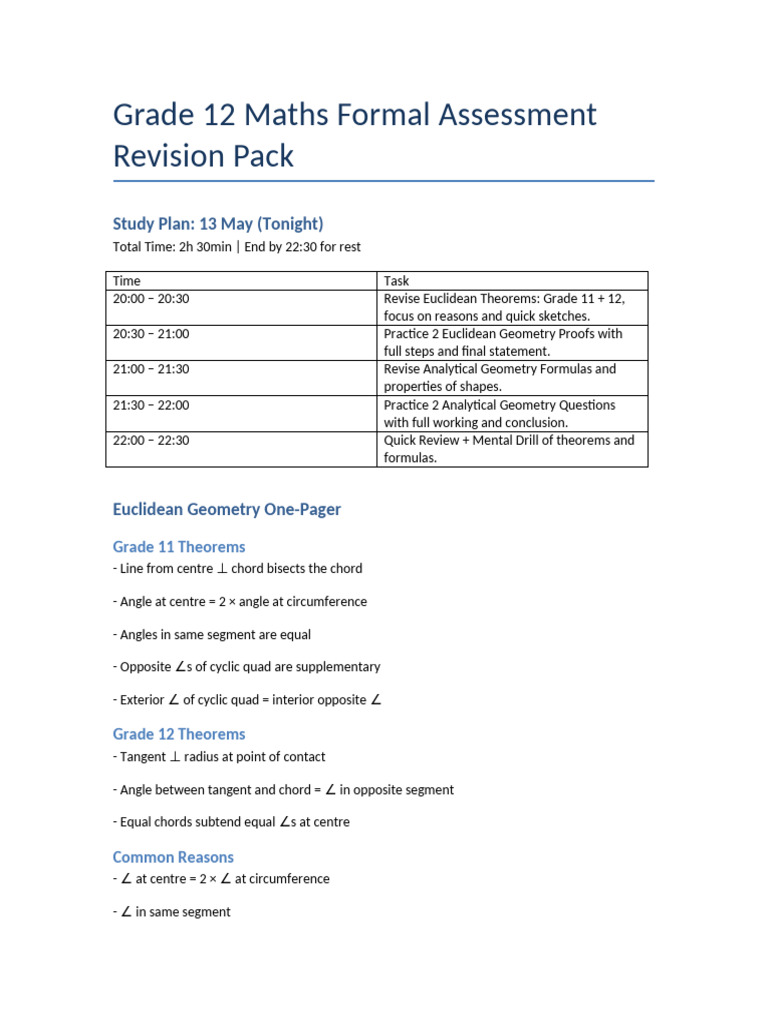 Grade 12 Maths Formal Assessment Revision Pack

Study Plan: 13 May (Tonight)

Total Time: 2h 30min | End by 22:30 for rest

| Time | Task |
|---|---|
| 20:00 – 20:30 | Revise Euclidean Theorems: Grade 11 + 12, focus on reasons and quick sketches. |
| 20:30 – 21:00 | Practice 2 Euclidean Geometry Proofs with full steps and final statement. |
| 21:00 – 21:30 | Revise Analytical Geometry Formulas and properties of shapes. |
| 21:30 – 22:00 | Practice 2 Analytical Geometry Questions with full working and conclusion. |
| 22:00 – 22:30 | Quick Review + Mental Drill of theorems and formulas. |

Euclidean Geometry One-Pager

Grade 11 Theorems

- Line from centre ⊥ chord bisects the chord

- Angle at centre = 2 × angle at circumference

- Angles in same segment are equal

- Opposite ∠s of cyclic quad are supplementary

- Exterior ∠ of cyclic quad = interior opposite ∠

Grade 12 Theorems

- Tangent ⊥ radius at point of contact

- Angle between tangent and chord = ∠ in opposite segment

- Equal chords subtend equal ∠s at centre

Common Reasons

- ∠ at centre = 2 × ∠ at circumference

- ∠ in same segment